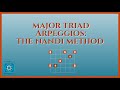 MAJOR TRIAD ARPEGGIOS: THE NANDI METHOD